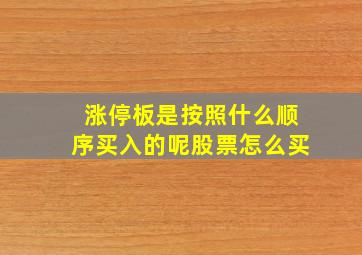 涨停板是按照什么顺序买入的呢股票怎么买